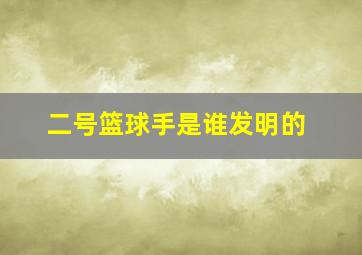 二号篮球手是谁发明的